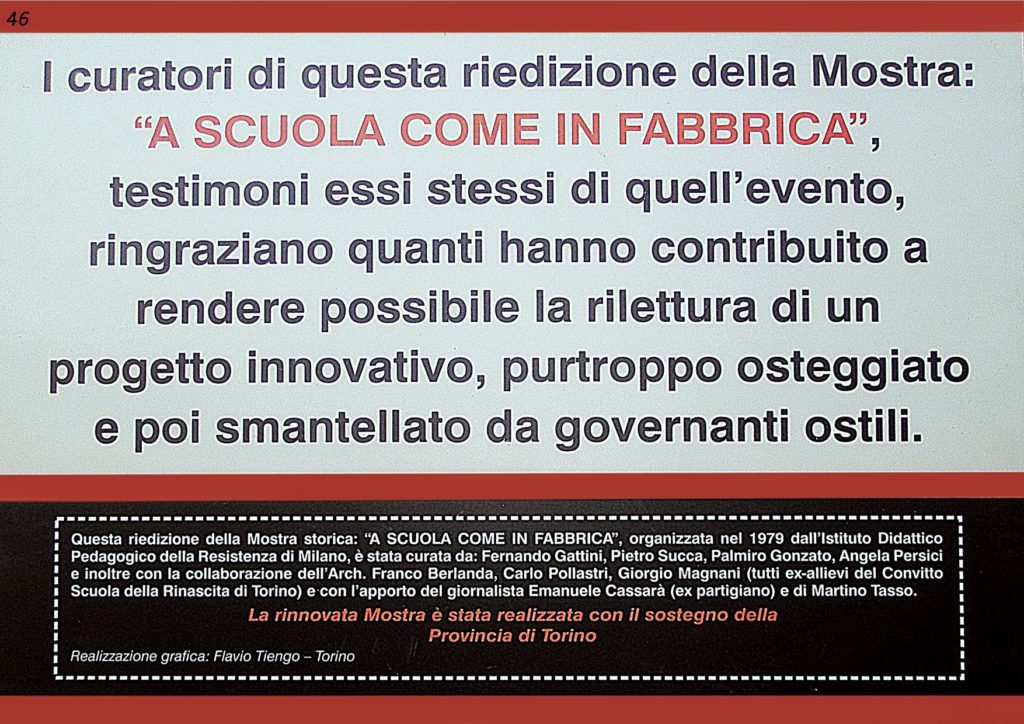 46

I curatori di questa riedizione della Mostra: "A SCUOLA COME IN FABBRICA", testimoni essi stessi di quell'evento, ringraziano quanti hanno contribuito a rendere possibile la rilettura di un progetto innovativo, purtroppo osteggiato e poi smantellato da governanti ostili.

Questa riedizione della Mostra storica: "A SCUOLA COME IN FABBRICA", organizzata nel 1979 dall'Istituto Didattico Pedagogico della Resistenza di Milano, è stata curata da: Fernando Gattini, Pietro Succa, Palmiro Gonzato, Angela Persici e inoltre con la collaborazione dell'Arch. Franco Berlanda, Carlo Pollastri, Giorgio Magnani (tutti ex-allievi del Convitto Scuola della Rinascita di Torino) e con l'apporto del giornalista Emanuele Cassarà (ex partigiano) e di Martino Tasso.

La rinnovata Mostra è stata realizzata con il sostegno della Provincia di Torino

Realizzazione grafica: Flavio Tiengo – Torino